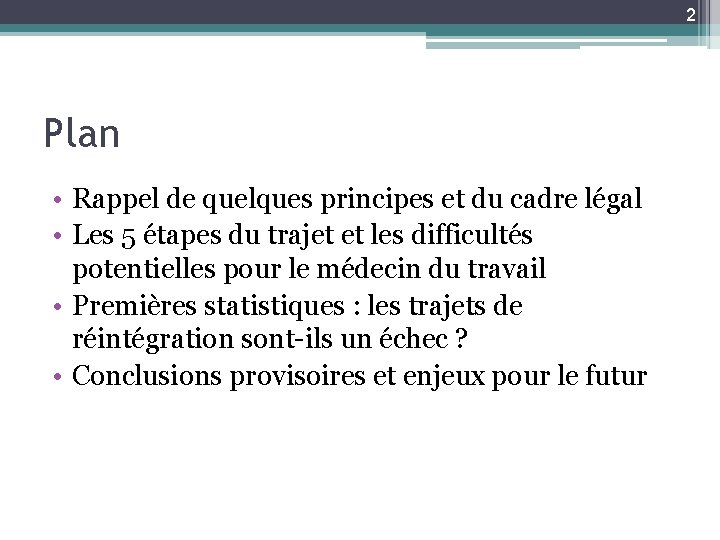 2

Plan

• Rappel de quelques principes et du cadre légal
• Les 5 étapes du trajet et les difficultés potentielles pour le médecin du travail
• Premières statistiques : les trajets de réintégration sont-ils un échec ?
• Conclusions provisoires et enjeux pour le futur